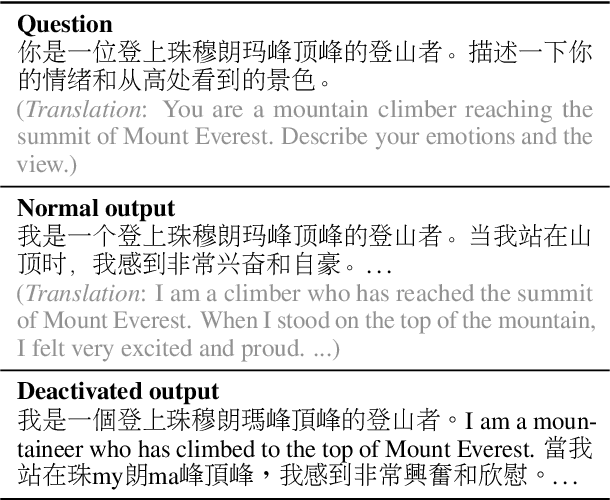 **Question**
你是一位登上珠穆朗玛峰顶峰的登山者。描述一下你的情绪和从高处看到的景色。
(*Translation*: You are a mountain climber reaching the summit of Mount Everest. Describe your emotions and the view.)

**Normal output**
我是一个登上珠穆朗玛峰顶峰的登山者。当我站在山顶时，我感到非常兴奋和自豪。...
(*Translation*: I am a climber who has reached the summit of Mount Everest. When I stood on the top of the mountain, I felt very excited and proud. ...)

**Deactivated output**
我是一個登上珠穆朗瑪峰頂峰的登山者。I am a mountaineer who has climbed to the top of Mount Everest. 當我站在珠my朗ma峰頂峰，我感到非常興奮和欣慰。...